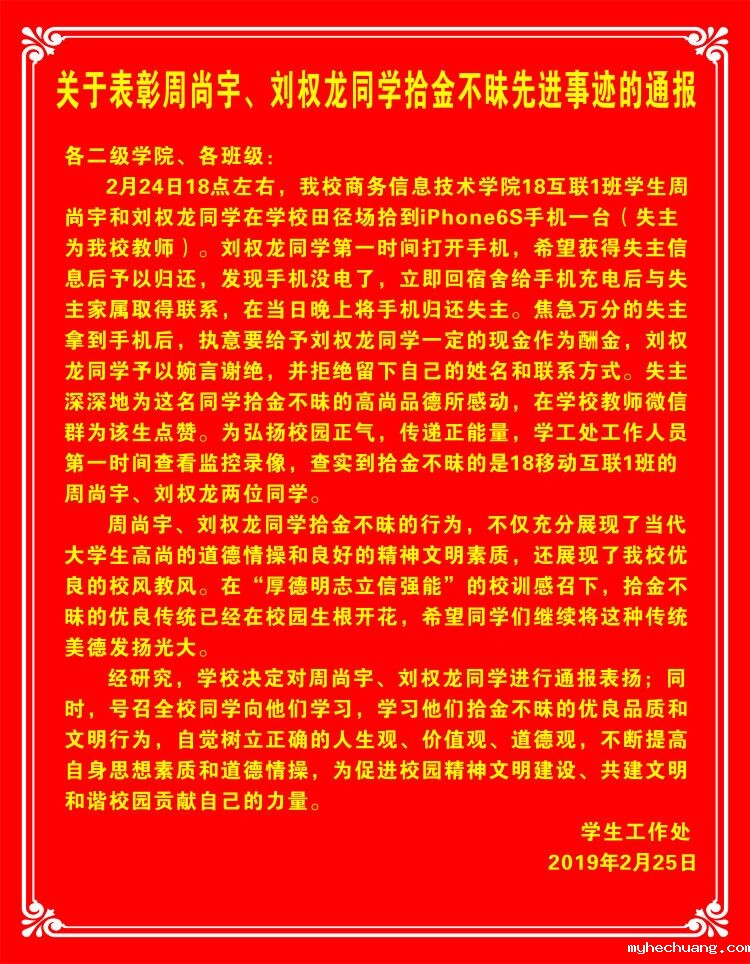 关于表彰周尚宇、刘权龙同学拾金不昧先进事迹的通报

各二级学院、各班级：

2月24日18点左右，我校商务信息技术学院18互联1班学生周尚宇和刘权龙同学在学校田径场拾到iPhone6S手机一台（失主为我校教师）。刘权龙同学第一时间打开手机，希望获得失主信息后予以归还，发现手机没电了，立即回宿舍给手机充电后与失主家属取得联系，在当日晚上将手机归还失主。焦急万分的失主拿到手机后，执意要给予刘权龙同学一定的现金作为酬金，刘权龙同学予以婉言谢绝，并拒绝留下自己的姓名和联系方式。失主深深地为这名同学拾金不昧的高尚品德所感动，在学校教师微信群为该生点赞。为弘扬校园正气，传递正能量，学工处工作人员第一时间查看监控录像，查实到拾金不昧的是18移动互联1班的周尚宇、刘权龙两位同学。

周尚宇、刘权龙同学拾金不昧的行为，不仅充分展现了当代大学生高尚的道德情操和良好的精神文明素质，还展现了我校优良的校风教风。在“厚德明志立信强能”的校训感召下，拾金不昧的优良传统已经在校园生根开花，希望同学们继续将这种传统美德发扬光大。

经研究，学校决定对周尚宇、刘权龙同学进行通报表扬；同时，号召全校同学向他们学习，学习他们拾金不昧的优良品质和文明行为，自觉树立正确的人生观、价值观、道德观，不断提高自身思想素质和道德情操，为促进校园精神文明建设、共建文明和谐校园贡献自己的力量。

学生工作处
2019年2月25日

myhechuang.com